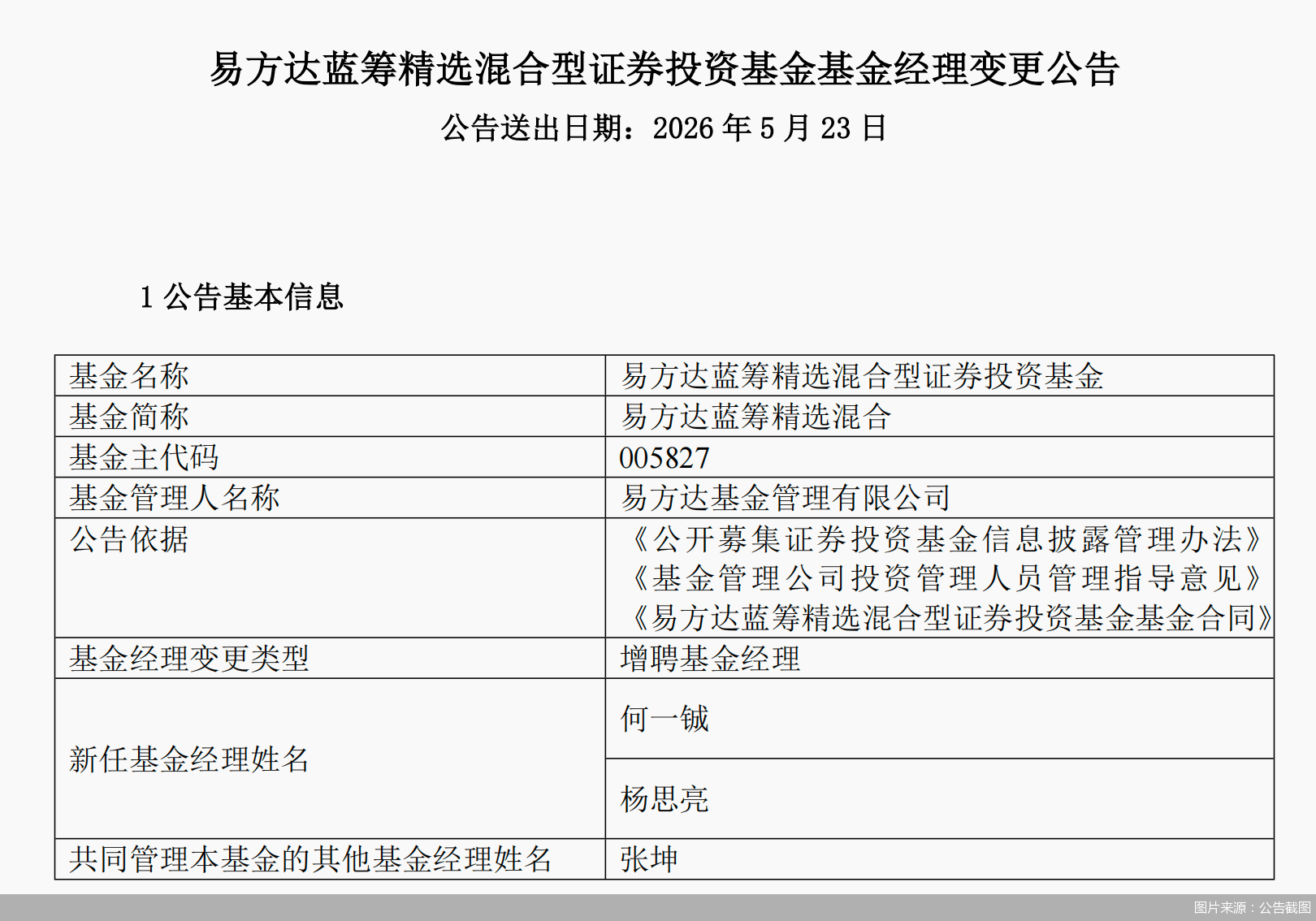 易方达蓝筹精选混合型证券投资基金基金经理变更公告

公告送出日期：2026年5月23日

1公告基本信息

| 基金名称 | 易方达蓝筹精选混合型证券投资基金 |
|---|---|
| 基金简称 | 易方达蓝筹精选混合 |
| 基金主代码 | 005827 |
| 基金管理人名称 | 易方达基金管理有限公司 |
| 公告依据 | 《公开募集证券投资基金信息披露管理办法》《基金管理公司投资管理人员管理指导意见》《易方达蓝筹精选混合型证券投资基金基金合同》 |
| 基金经理变更类型 | 增聘基金经理 |
| 新任基金经理姓名 | 何一铖 |
|  | 杨思亮 |
| 共同管理本基金的其他基金经理姓名 | 张坤 |

图片来源：公告截图